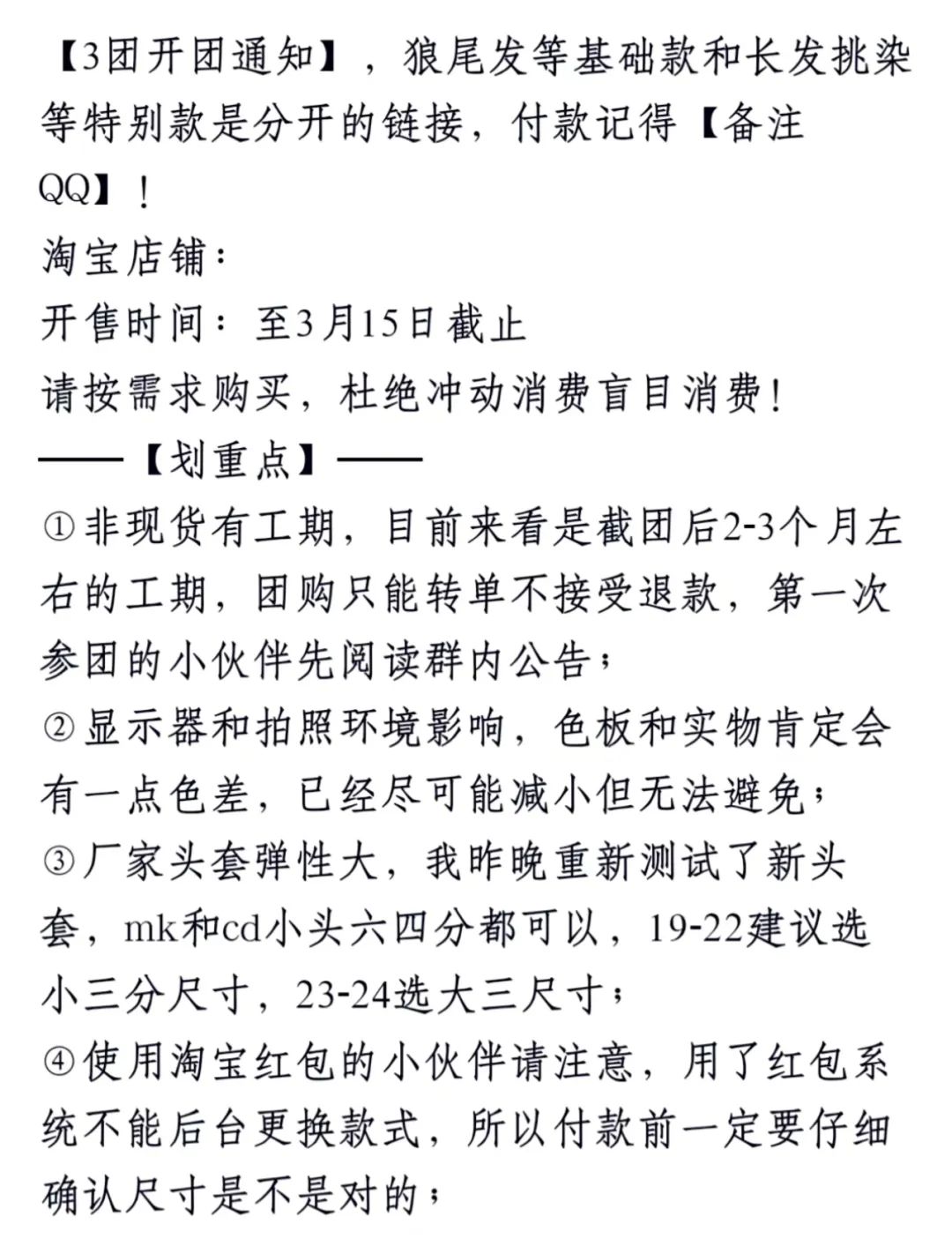 【3团开团通知】，狼尾发等基础款和长发挑染等特别款是分开的链接，付款记得【备注QQ】！
淘宝店铺：
开售时间：至3月15日截止
请按需求购买，杜绝冲动消费盲目消费！
——【划重点】——
①非现货有工期，目前来看是截团后2-3个月左右的工期，团购只能转单不接受退款，第一次参团的小伙伴先阅读群内公告；
②显示器和拍照环境影响，色板和实物肯定会有一点色差，已经尽可能减小但无法避免；
③厂家头套弹性大，我昨晚重新测试了新头套，mk和cd小头六四分都可以，19-22建议选小三分尺寸，23-24选大三尺寸；
④使用淘宝红包的小伙伴请注意，用了红包系统不能后台更换款式，所以付款前一定要仔细确认尺寸是不是对的；